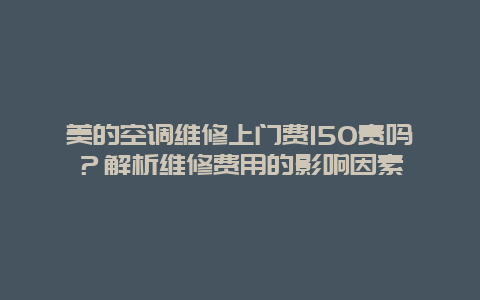 美的空调维修上门费150贵吗？解析维修费用的影响因素